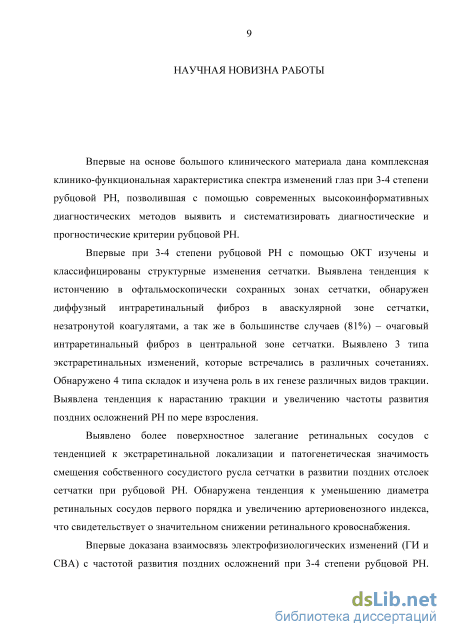 9

НАУЧНАЯ НОВИЗНА РАБОТЫ

Впервые на основе большого клинического материала дана комплексная клинико-функциональная характеристика спектра изменений глаз при 3-4 степени рубцовой РН, позволившая с помощью современных высокоинформативных диагностических методов выявить и систематизировать диагностические и прогностические критерии рубцовой РН.

Впервые при 3-4 степени рубцовой РН с помощью ОКТ изучены и классифицированы структурные изменения сетчатки. Выявлена тенденция к истончению в офтальмоскопически сохранных зонах сетчатки, обнаружен диффузный интраретинальный фиброз в аваскулярной зоне сетчатки, незатронутой коагулятами, а так же в большинстве случаев (81%) – очаговый интраретинальный фиброз в центральной зоне сетчатки. Выявлено 3 типа экстраретинальных изменений, которые встречались в различных сочетаниях. Обнаружено 4 типа складок и изучена роль в их генезе различных видов тракции. Выявлена тенденция к нарастанию тракции и увеличению частоты развития поздних осложнений РН по мере взросления.

Выявлено более поверхностное залегание ретинальных сосудов с тенденцией к экстраретинальной локализации и патогенетическая значимость смещения собственного сосудистого русла сетчатки в развитии поздних отслоек сетчатки при рубцовой РН. Обнаружена тенденция к уменьшению диаметра ретинальных сосудов первого порядка и увеличению артериовенозного индекса, что свидетельствует о значительном снижении ретинального кровоснабжения.

Впервые доказана взаимосвязь электрофизиологических изменений (ГИ и СВА) с частотой развития поздних осложнений при 3-4 степени рубцовой РН.

dsLib.net
библиотека диссертаций